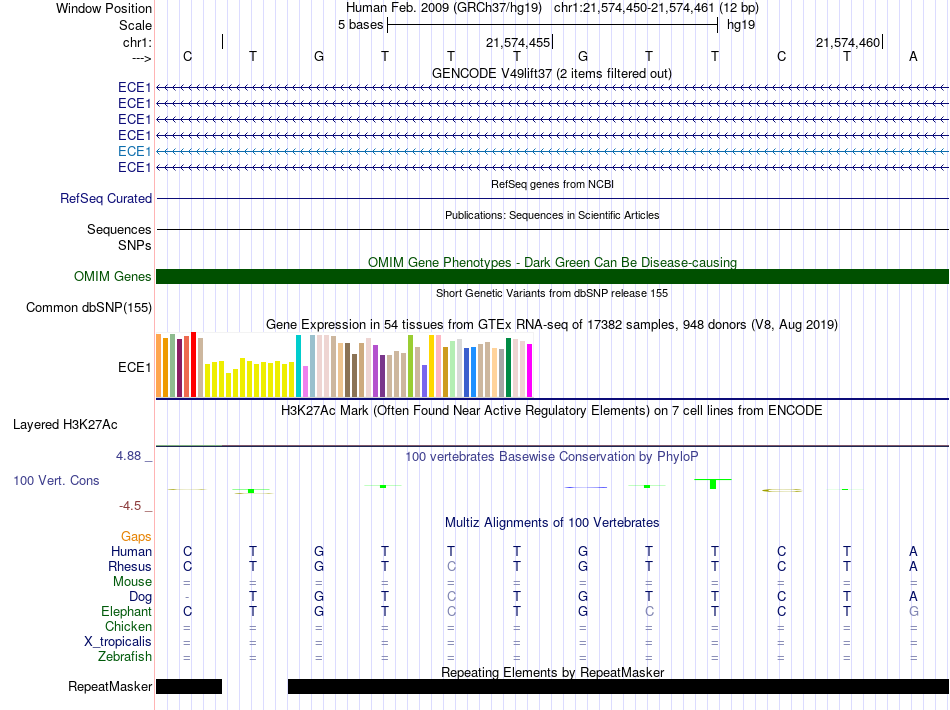 Window Position Human Feb. 2009 (GRCh37/hg19) chr1:21,574,450-21,574,461 (12 bp)
Scale 5 bases hg19
chr1: 21,574,455 21,574,460
---> C T G T T T G T T C T A
GENCODE V49lift37 (2 items filtered out)
ECE1
ECE1
ECE1
ECE1
ECE1
ECE1
RefSeq genes from NCBI
RefSeq Curated
Publications: Sequences in Scientific Articles
Sequences
SNPs
OMIM Gene Phenotypes - Dark Green Can Be Disease-causing
OMIM Genes
Short Genetic Variants from dbSNP release 155
Common dbSNP(155)
Gene Expression in 54 tissues from GTEx RNA-seq of 17382 samples, 948 donors (V8, Aug 2019)
ECE1
H3K27Ac Mark (Often Found Near Active Regulatory Elements) on 7 cell lines from ENCODE
Layered H3K27Ac
4.88 _ 100 vertebrates Basewise Conservation by PhyloP
100 Vert. Cons
-4.5 _
Multiz Alignments of 100 Vertebrates
Gaps
Human C T G T T T G T T C T A
Rhesus C T G T C T G T T C T A
Mouse = = = = = = = = = = = =
Dog - T G T C T G T T C T A
Elephant C T G T C T G C T C T G
Chicken = = = = = = = = = = = =
X_tropicalis = = = = = = = = = = = =
Zebrafish = = = = = = = = = = = =
Repeating Elements by RepeatMasker
RepeatMasker